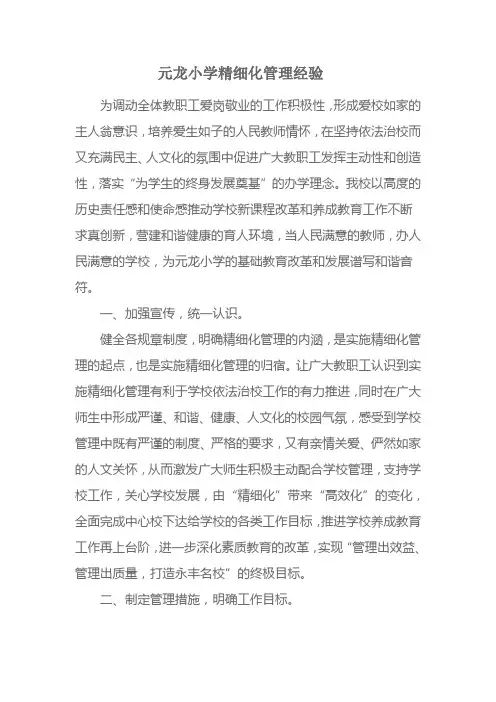 元龙小学精细化管理经验

为调动全体教职工爱岗敬业的工作积极性，形成爱校如家的主人翁意识，培养爱生如子的人民教师情怀，在坚持依法治校而又充满民主、人文化的氛围中促进广大教职工发挥主动性和创造性，落实“为学生的终身发展奠基”的办学理念。我校以高度的历史责任感和使命感推动学校新课程改革和养成教育工作不断求真创新，营建和谐健康的育人环境，当人民满意的教师，办人民满意的学校，为元龙小学的基础教育改革和发展谱写和谐音符。

一、加强宣传，统一认识。

健全各规章制度，明确精细化管理的内涵，是实施精细化管理的起点，也是实施精细化管理的归宿。让广大教职工认识到实施精细化管理有利于学校依法治校工作的有力推进，同时在广大师生中形成严谨、和谐、健康、人文化的校园气氛，感受到学校管理中既有严谨的制度、严格的要求，又有亲情关爱、俨然如家的人文关怀，从而激发广大师生积极主动配合学校管理，支持学校工作，关心学校发展，由“精细化”带来“高效化”的变化，全面完成中心校下达给学校的各类工作目标，推进学校养成教育工作再上台阶，进一步深化素质教育的改革，实现“管理出效益、管理出质量，打造永丰名校”的终极目标。

二、制定管理措施，明确工作目标。